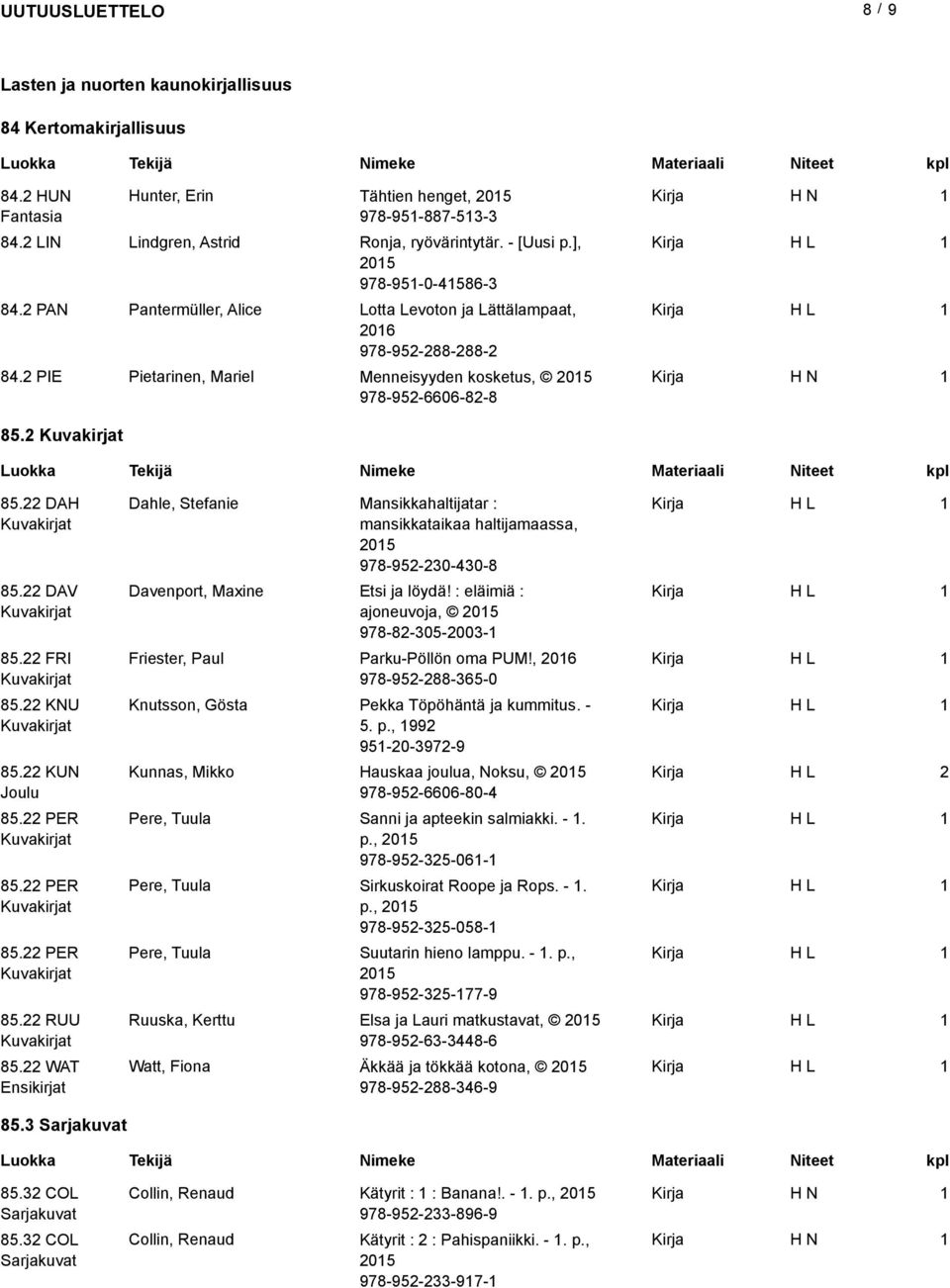 UUTUUSLUETTELO 8 / 9

Lasten ja nuorten kaunokirjallisuus

84 Kertomakirjallisuus

| Luokka | Tekijä | Nimeke | Materiaali | Niteet | kpl |
|---|---|---|---|---|---|
| 84.2 HUN Fantasia | Hunter, Erin | Tähtien henget, 2015 978-951-887-513-3 | Kirja | H N | 1 |
| 84.2 LIN | Lindgren, Astrid | Ronja, ryövärintytär. - [Uusi p.], 2015 978-951-0-41586-3 | Kirja | H L | 1 |
| 84.2 PAN | Pantermüller, Alice | Lotta Levoton ja Lättälampaat, 2016 978-952-288-288-2 | Kirja | H L | 1 |
| 84.2 PIE | Pietarinen, Mariel | Menneisyyden kosketus, © 2015 978-952-6606-82-8 | Kirja | H N | 1 |

85.2 Kuvakirjat

| Luokka | Tekijä | Nimeke | Materiaali | Niteet | kpl |
|---|---|---|---|---|---|
| 85.22 DAH Kuvakirjat | Dahle, Stefanie | Mansikkahaltijatar : mansikkataikaa haltijamaassa, 2015 978-952-230-430-8 | Kirja | H L | 1 |
| 85.22 DAV Kuvakirjat | Davenport, Maxine | Etsi ja löydä! : eläimiä : ajoneuvoja, © 2015 978-82-305-2003-1 | Kirja | H L | 1 |
| 85.22 FRI Kuvakirjat | Friester, Paul | Parku-Pöllön oma PUM!, 2016 978-952-288-365-0 | Kirja | H L | 1 |
| 85.22 KNU Kuvakirjat | Knutsson, Gösta | Pekka Töpöhäntä ja kummitus. - 5. p., 1992 951-20-3972-9 | Kirja | H L | 1 |
| 85.22 KUN Joulu | Kunnas, Mikko | Hauskaa joulua, Noksu, © 2015 978-952-6606-80-4 | Kirja | H L | 2 |
| 85.22 PER Kuvakirjat | Pere, Tuula | Sanni ja apteekin salmiakki. - 1. p., 2015 978-952-325-061-1 | Kirja | H L | 1 |
| 85.22 PER Kuvakirjat | Pere, Tuula | Sirkuskoirat Roope ja Rops. - 1. p., 2015 978-952-325-058-1 | Kirja | H L | 1 |
| 85.22 PER Kuvakirjat | Pere, Tuula | Suutarin hieno lamppu. - 1. p., 2015 978-952-325-177-9 | Kirja | H L | 1 |
| 85.22 RUU Kuvakirjat | Ruuska, Kerttu | Elsa ja Lauri matkustavat, © 2015 978-952-63-3448-6 | Kirja | H L | 1 |
| 85.22 WAT Ensikirjat | Watt, Fiona | Äkkää ja tökkää kotona, © 2015 978-952-288-346-9 | Kirja | H L | 1 |

85.3 Sarjakuvat

| Luokka | Tekijä | Nimeke | Materiaali | Niteet | kpl |
|---|---|---|---|---|---|
| 85.32 COL Sarjakuvat | Collin, Renaud | Kätyrit : 1 : Banana!. - 1. p., 2015 978-952-233-896-9 | Kirja | H N | 1 |
| 85.32 COL Sarjakuvat | Collin, Renaud | Kätyrit : 2 : Pahispaniikki. - 1. p., 2015 978-952-233-917-1 | Kirja | H N | 1 |